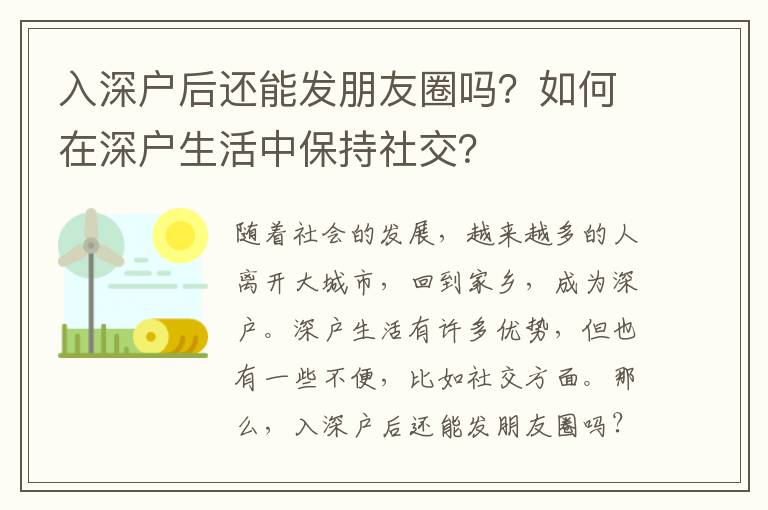 入深户后还能发朋友圈吗？如何在深户生活中保持社交？

随着社会的发展，越来越多的人离开大城市，回到家乡，成为深户。深户生活有许多优势，但也有一些不便，比如社交方面。那么，入深户后还能发朋友圈吗？